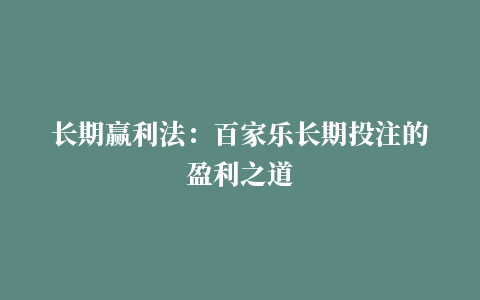 长期赢利法：百家乐长期投注的盈利之道